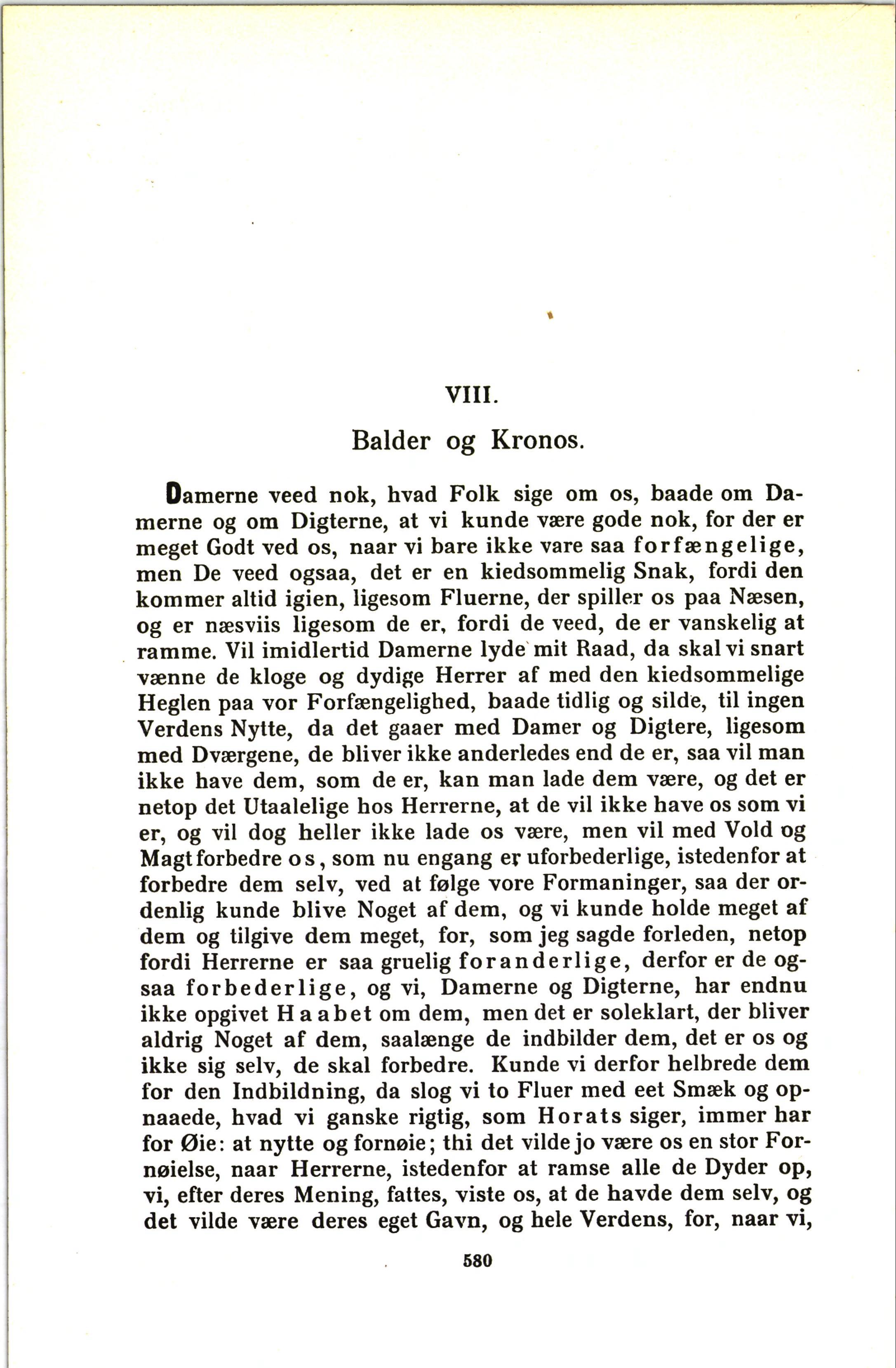 VIII.

Balder og Kronos.

Damerne veed nok, hvad Folk sige om os, baade om Damerne og om Digterne, at vi kunde være gode nok, for der er meget Godt ved os, naar vi bare ikke vare saa forfængelige, men De veed ogsaa, det er en kiedsommelig Snak, fordi den kommer altid igien, ligesom Fluerne, der spiller os paa Næsen, og er næsviis ligesom de er, fordi de veed, de er vanskelig at ramme. Vil imidlertid Damerne lyde mit Raad, da skal vi snart vænne de kloge og dydige Herrer af med den kiedsommelige Heglen paa vor Forfængelighed, baade tidlig og silde, til ingen Verdens Nytte, da det gaaer med Damer og Digtere, ligesom med Dværgene, de bliver ikke anderledes end de er, saa vil man ikke have dem, som de er, kan man lade dem være, og det er netop det Utaalelige hos Herrerne, at de vil ikke have os som vi er, og vil dog heller ikke lade os være, men vil med Vold og Magt forbedre os, som nu engang er uforbederlige, istedenfor at forbedre dem selv, ved at følge vore Formaninger, saa der ordenlig kunde blive Noget af dem, og vi kunde holde meget af dem og tilgive dem meget, for, som jeg sagde forleden, netop fordi Herrerne er saa gruelig foranderlige, derfor er de ogsaa forbederlige, og vi, Damerne og Digterne, har endnu ikke opgivet Haabet om dem, men det er soleklart, der bliver aldrig Noget af dem, saalænge de indbilder dem, det er os og ikke sig selv, de skal forbedre. Kunde vi derfor helbrede dem for den Indbildning, da slog vi to Fluer med eet Smæk og opnaaede, hvad vi ganske rigtig, som Horats siger, immer har for Øie: at nytte og fornøie; thi det vilde jo være os en stor Fornøielse, naar Herrerne, istedenfor at ramse alle de Dyder op, vi, efter deres Mening, fattes, viste os, at de havde dem selv, og det vilde være deres eget Gavn, og hele Verdens, for, naar vi,

580